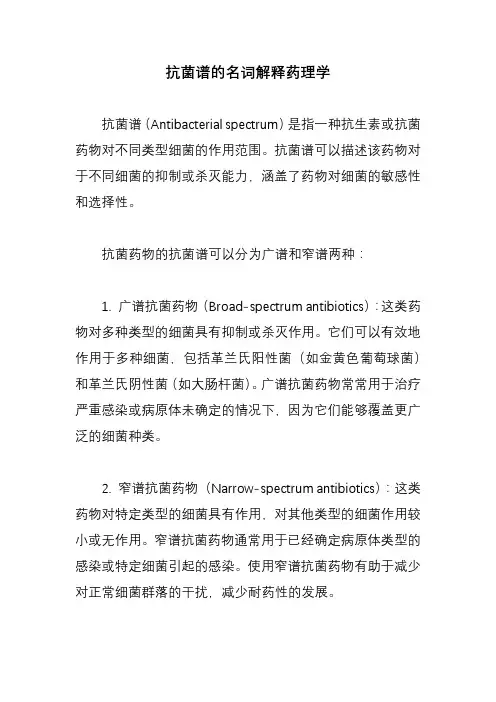 抗菌谱的名词解释药理学

抗菌谱（Antibacterial spectrum）是指一种抗生素或抗菌药物对不同类型细菌的作用范围。抗菌谱可以描述该药物对于不同细菌的抑制或杀灭能力，涵盖了药物对细菌的敏感性和选择性。

抗菌药物的抗菌谱可以分为广谱和窄谱两种：

1. 广谱抗菌药物（Broad-spectrum antibiotics）：这类药物对多种类型的细菌具有抑制或杀灭作用。它们可以有效地作用于多种细菌，包括革兰氏阳性菌（如金黄色葡萄球菌）和革兰氏阴性菌（如大肠杆菌）。广谱抗菌药物常常用于治疗严重感染或病原体未确定的情况下，因为它们能够覆盖更广泛的细菌种类。

2. 窄谱抗菌药物（Narrow-spectrum antibiotics）：这类药物对特定类型的细菌具有作用，对其他类型的细菌作用较小或无作用。窄谱抗菌药物通常用于已经确定病原体类型的感染或特定细菌引起的感染。使用窄谱抗菌药物有助于减少对正常细菌群落的干扰，减少耐药性的发展。